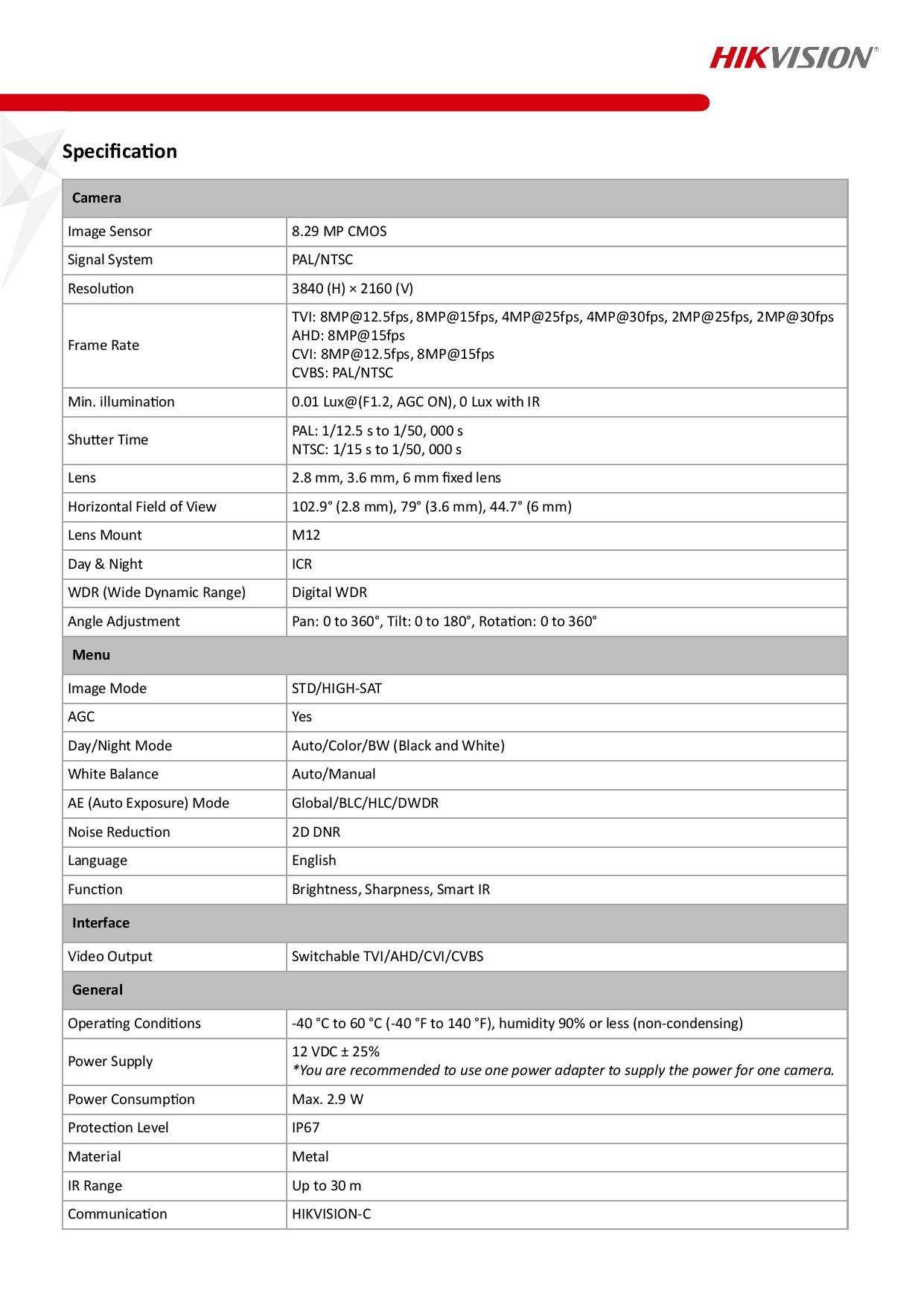 HIKVISION®

Specification

| Camera | |
|---|---|
| Image Sensor | 8.29 MP CMOS |
| Signal System | PAL/NTSC |
| Resolution | 3840 (H) × 2160 (V) |
| Frame Rate | TVI: 8MP@12.5fps, 8MP@15fps, 4MP@25fps, 4MP@30fps, 2MP@25fps, 2MP@30fps AHD: 8MP@15fps CVI: 8MP@12.5fps, 8MP@15fps CVBS: PAL/NTSC |
| Min. illumination | 0.01 Lux@(F1.2, AGC ON), 0 Lux with IR |
| Shutter Time | PAL: 1/12.5 s to 1/50, 000 s NTSC: 1/15 s to 1/50, 000 s |
| Lens | 2.8 mm, 3.6 mm, 6 mm fixed lens |
| Horizontal Field of View | 102.9° (2.8 mm), 79° (3.6 mm), 44.7° (6 mm) |
| Lens Mount | M12 |
| Day & Night | ICR |
| WDR (Wide Dynamic Range) | Digital WDR |
| Angle Adjustment | Pan: 0 to 360°, Tilt: 0 to 180°, Rotation: 0 to 360° |
| Menu | |
| Image Mode | STD/HIGH-SAT |
| AGC | Yes |
| Day/Night Mode | Auto/Color/BW (Black and White) |
| White Balance | Auto/Manual |
| AE (Auto Exposure) Mode | Global/BLC/HLC/DWDR |
| Noise Reduction | 2D DNR |
| Language | English |
| Function | Brightness, Sharpness, Smart IR |
| Interface | |
| Video Output | Switchable TVI/AHD/CVI/CVBS |
| General | |
| Operating Conditions | -40 °C to 60 °C (-40 °F to 140 °F), humidity 90% or less (non-condensing) |
| Power Supply | 12 VDC ± 25% *You are recommended to use one power adapter to supply the power for one camera. |
| Power Consumption | Max. 2.9 W |
| Protection Level | IP67 |
| Material | Metal |
| IR Range | Up to 30 m |
| Communication | HIKVISION-C |